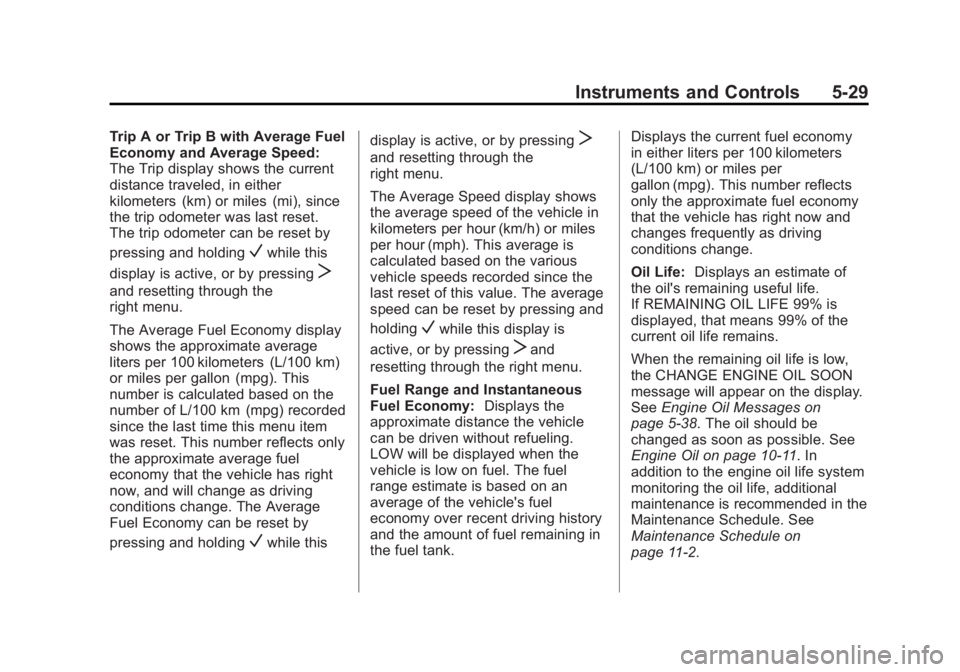 Instruments and Controls 5-29

Trip A or Trip B with Average Fuel Economy and Average Speed: The Trip display shows the current distance traveled, in either kilometers (km) or miles (mi), since the trip odometer was last reset. The trip odometer can be reset by pressing and holding ✓ while this display is active, or by pressing > and resetting through the right menu.

The Average Fuel Economy display shows the approximate average liters per 100 kilometers (L/100 km) or miles per gallon (mpg). This number is calculated based on the number of L/100 km (mpg) recorded since the last time this menu item was reset. This number reflects only the approximate average fuel economy that the vehicle has right now, and will change as driving conditions change. The Average Fuel Economy can be reset by pressing and holding ✓ while this display is active, or by pressing > and resetting through the right menu.

The Average Speed display shows the average speed of the vehicle in kilometers per hour (km/h) or miles per hour (mph). This average is calculated based on the various vehicle speeds recorded since the last reset of this value. The average speed can be reset by pressing and holding ✓ while this display is active, or by pressing > and resetting through the right menu.

Fuel Range and Instantaneous Fuel Economy: Displays the approximate distance the vehicle can be driven without refueling. LOW will be displayed when the vehicle is low on fuel. The fuel range estimate is based on an average of the vehicle's fuel economy over recent driving history and the amount of fuel remaining in the fuel tank.

Displays the current fuel economy in either liters per 100 kilometers (L/100 km) or miles per gallon (mpg). This number reflects only the approximate fuel economy that the vehicle has right now and changes frequently as driving conditions change.

Oil Life: Displays an estimate of the oil's remaining useful life. If REMAINING OIL LIFE 99% is displayed, that means 99% of the current oil life remains.

When the remaining oil life is low, the CHANGE ENGINE OIL SOON message will appear on the display. See Engine Oil Messages on page 5-38. The oil should be changed as soon as possible. See Engine Oil on page 10-11. In addition to the engine oil life system monitoring the oil life, additional maintenance is recommended in the Maintenance Schedule. See Maintenance Schedule on page 11-2.

carmanualsonline.info